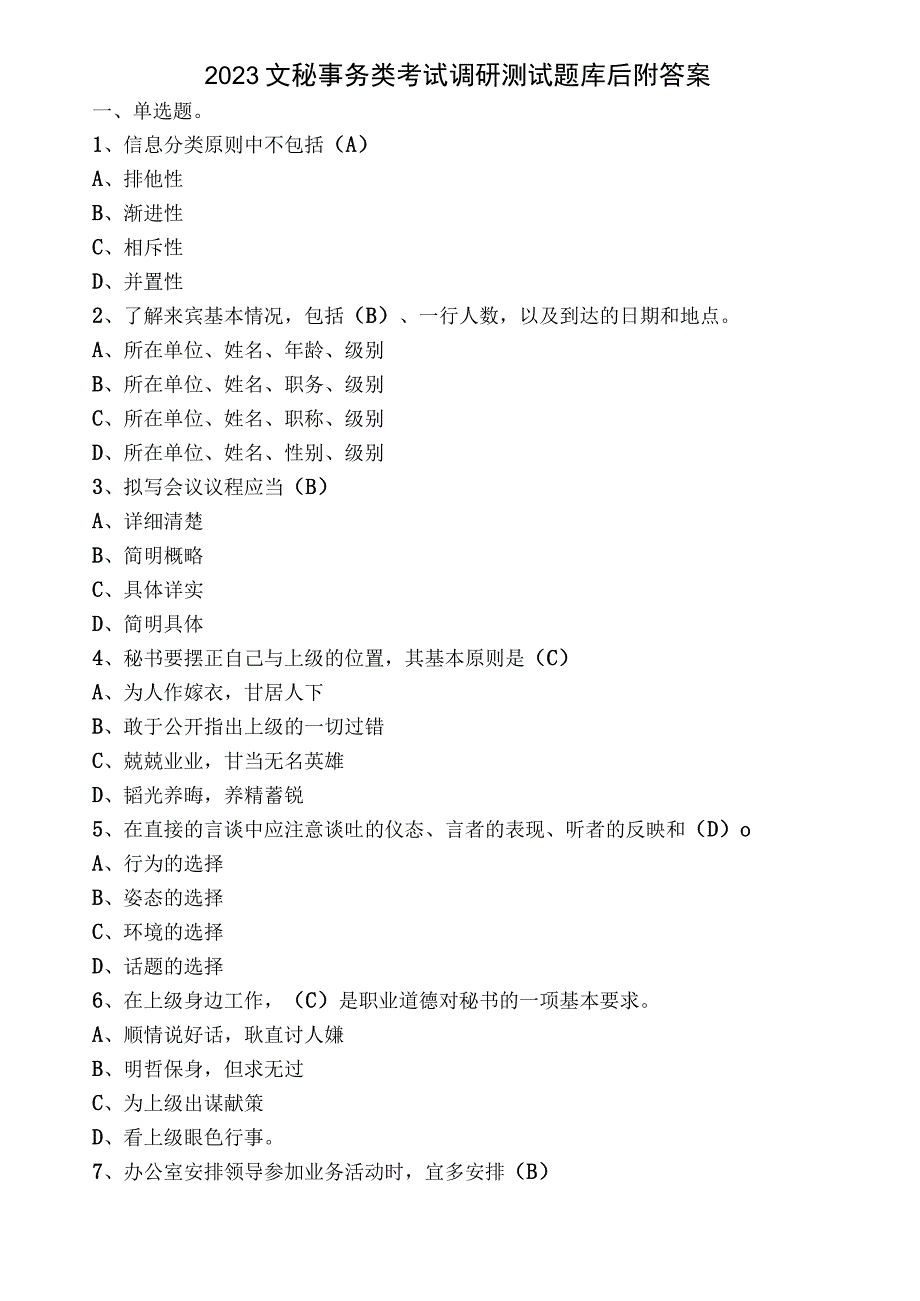 2023文秘事务类考试调研测试题库后附答案

一、单选题。

1、信息分类原则中不包括（A）

A、排他性

B、渐进性

C、相斥性

D、并置性

2、了解来宾基本情况，包括（B）、一行人数，以及到达的日期和地点。

A、所在单位、姓名、年龄、级别

B、所在单位、姓名、职务、级别

C、所在单位、姓名、职称、级别

D、所在单位、姓名、性别、级别

3、拟写会议议程应当（B）

A、详细清楚

B、简明概略

C、具体详实

D、简明具体

4、秘书要摆正自己与上级的位置，其基本原则是（C）

A、为人作嫁衣，甘居人下

B、敢于公开指出上级的一切过错

C、兢兢业业，甘当无名英雄

D、韬光养晦，养精蓄锐

5、在直接的言谈中应注意谈吐的仪态、言者的表现、听者的反映和（D）o

A、行为的选择

B、姿态的选择

C、环境的选择

D、话题的选择

6、在上级身边工作，（C）是职业道德对秘书的一项基本要求。

A、顺情说好话，耿直讨人嫌

B、明哲保身，但求无过

C、为上级出谋献策

D、看上级眼色行事。

7、办公室安排领导参加业务活动时，宜多安排（B）